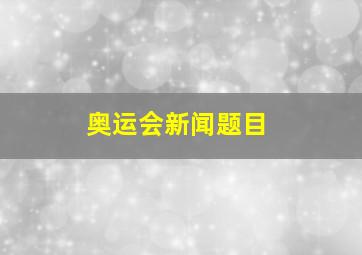 奥运会新闻题目